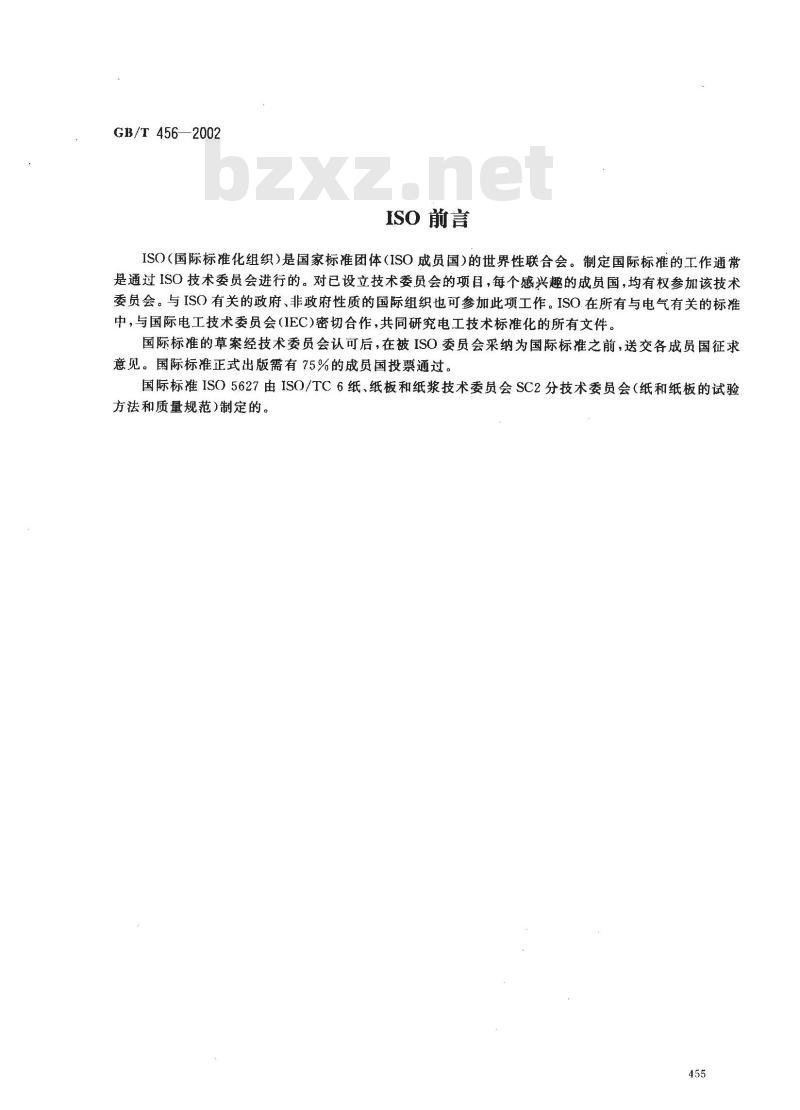 GB/T 456—2002

bzxz.net

ISO 前言

ISO(国际标准化组织)是国家标准团体(ISO 成员国)的世界性联合会。制定国际标准的工作通常是通过 ISO 技术委员会进行的。对已设立技术委员会的项目,每个感兴趣的成员国,均有权参加该技术委员会。与 ISO 有关的政府、非政府性质的国际组织也可参加此项工作。ISO 在所有与电气有关的标准中,与国际电工技术委员会(IEC)密切合作,共同研究电工技术标准化的所有文件。

国际标准的草案经技术委员会认可后,在被 ISO 委员会采纳为国际标准之前,送交各成员国征求意见。国际标准正式出版需有 75%的成员国投票通过。

国际标准 ISO 5627 由 ISO/TC 6 纸、纸板和纸浆技术委员会 SC2 分技术委员会(纸和纸板的试验方法和质量规范)制定的。

455